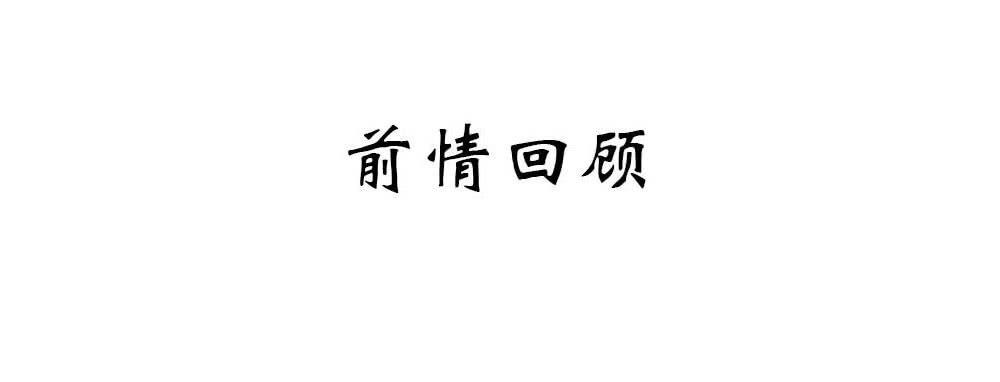 前情回顾